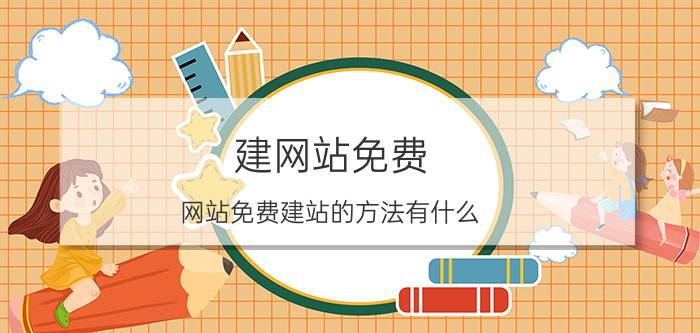 建网站免费

网站免费建站的方法有什么